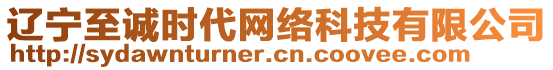 辽宁至诚时代网络科技有限公司
http://sydawnturner.cn.coovee.com